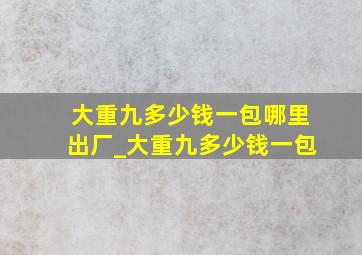 大重九多少钱一包哪里出厂_大重九多少钱一包